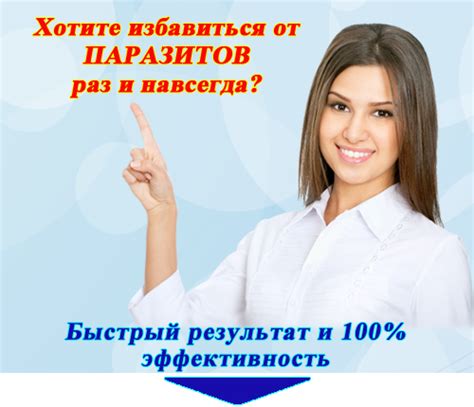 Хотите избавиться от ПАРАЗИТОВ раз и навсегда?

Быстрый результат и 100% эффективность